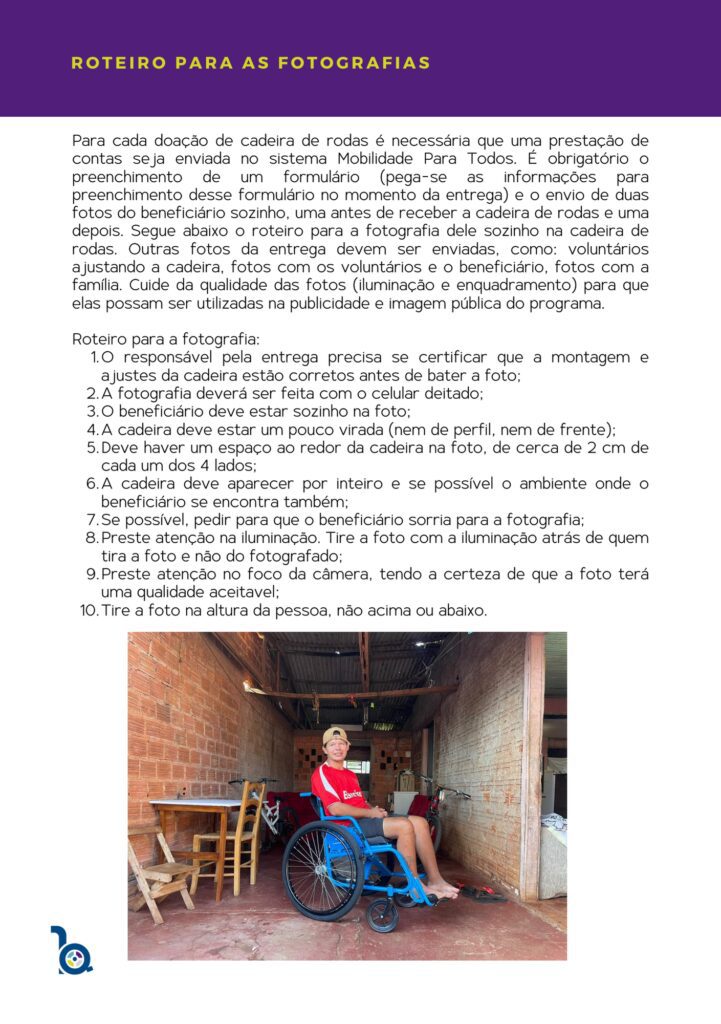 ROTEIRO PARA AS FOTOGRAFIAS

Para cada doação de cadeira de rodas é necessária que uma prestação de contas seja enviada no sistema Mobilidade Para Todos. É obrigatório o preenchimento de um formulário (pega-se as informações para preenchimento desse formulário no momento da entrega) e o envio de duas fotos do beneficiário sozinho, uma antes de receber a cadeira de rodas e uma depois. Segue abaixo o roteiro para a fotografia dele sozinho na cadeira de rodas. Outras fotos da entrega devem ser enviadas, como: voluntários ajustando a cadeira, fotos com os voluntários e o beneficiário, fotos com a família. Cuide da qualidade das fotos (iluminação e enquadramento) para que elas possam ser utilizadas na publicidade e imagem pública do programa.

Roteiro para a fotografia:
1. O responsável pela entrega precisa se certificar que a montagem e ajustes da cadeira estão corretos antes de bater a foto;
2. A fotografia deverá ser feita com o celular deitado;
3. O beneficiário deve estar sozinho na foto;
4. A cadeira deve estar um pouco virada (nem de perfil, nem de frente);
5. Deve haver um espaço ao redor da cadeira na foto, de cerca de 2 cm de cada um dos 4 lados;
6. A cadeira deve aparecer por inteiro e se possível o ambiente onde o beneficiário se encontra também;
7. Se possível, pedir para que o beneficiário sorria para a fotografia;
8. Preste atenção na iluminação. Tire a foto com a iluminação atrás de quem tira a foto e não do fotografado;
9. Preste atenção no foco da câmera, tendo a certeza de que a foto terá uma qualidade aceitavel;
10. Tire a foto na altura da pessoa, não acima ou abaixo.